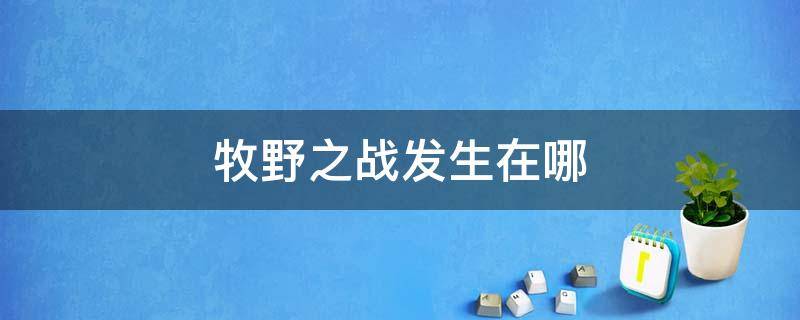 牧野之战发生在哪